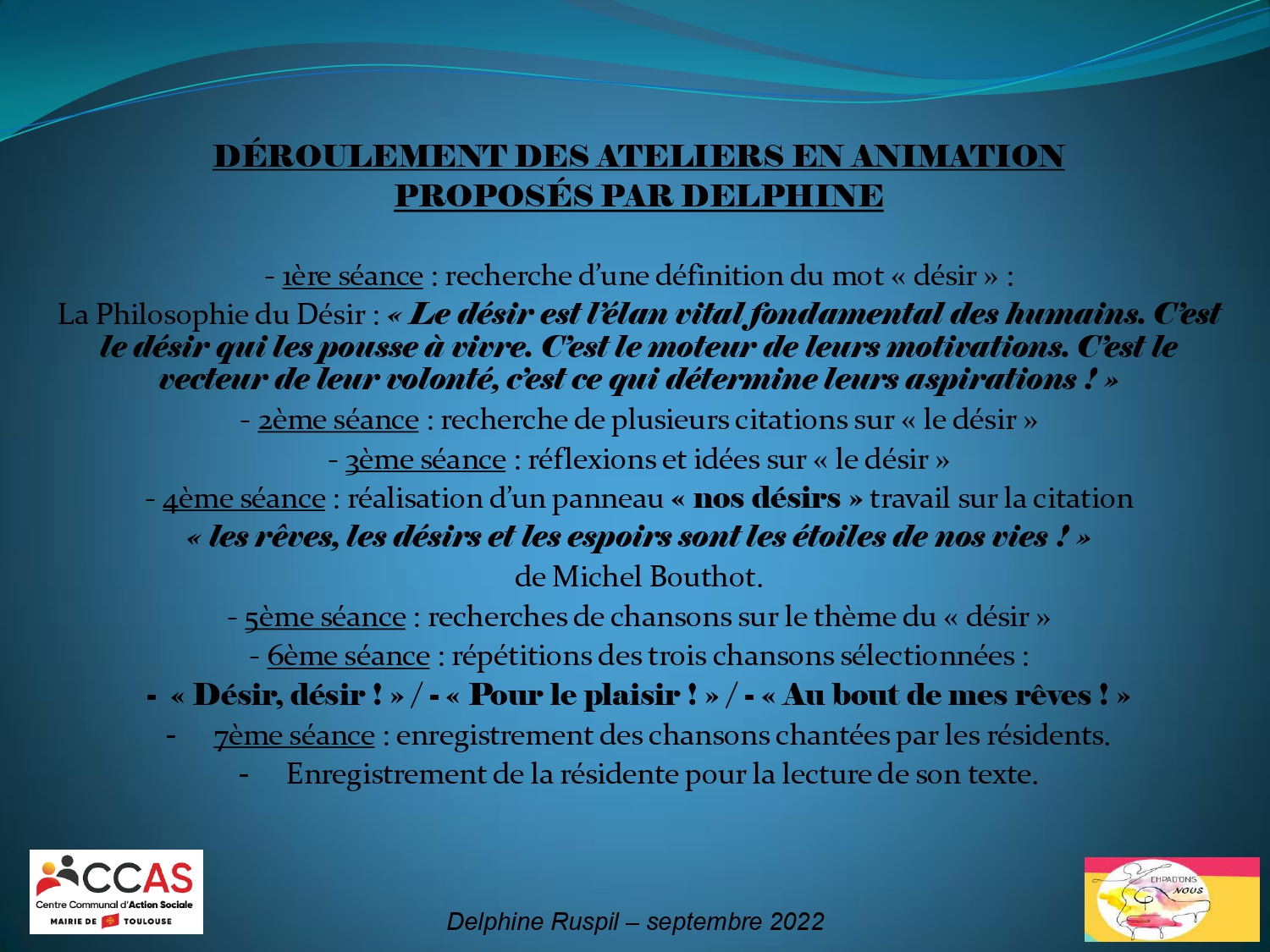 DÉROULEMENT DES ATELIERS EN ANIMATION PROPOSÉS PAR DELPHINE

- 1ère séance : recherche d'une définition du mot « désir » :

La Philosophie du Désir : « Le désir est l'élan vital fondamental des humains. C'est le désir qui les pousse à vivre. C'est le moteur de leurs motivations. C'est le vecteur de leur volonté, c'est ce qui détermine leurs aspirations ! »

- 2ème séance : recherche de plusieurs citations sur « le désir »

- 3ème séance : réflexions et idées sur « le désir »

- 4ème séance : réalisation d'un panneau « nos désirs » travail sur la citation « les rêves, les désirs et les espoirs sont les étoiles de nos vies ! » de Michel Bouthot.

- 5ème séance : recherches de chansons sur le thème du « désir »

- 6ème séance : répétitions des trois chansons sélectionnées :

- « Désir, désir ! » / - « Pour le plaisir ! » / - « Au bout de mes rêves ! »

- 7ème séance : enregistrement des chansons chantées par les résidents.

- Enregistrement de la résidente pour la lecture de son texte.

CCAS
Centre Communal d'Action Sociale
MAIRIE DE TOULOUSE

Delphine Ruspil – septembre 2022

EHPAD'ONS NOUS